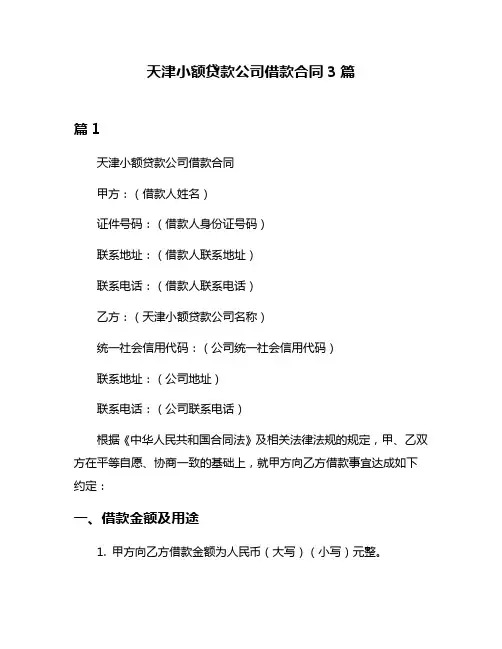 天津小额贷款公司借款合同 3 篇

篇 1

天津小额贷款公司借款合同

甲方：（借款人姓名）

证件号码：（借款人身份证号码）

联系地址：（借款人联系地址）

联系电话：（借款人联系电话）

乙方：（天津小额贷款公司名称）

统一社会信用代码：（公司统一社会信用代码）

联系地址：（公司地址）

联系电话：（公司联系电话）

根据《中华人民共和国合同法》及相关法律法规的规定，甲、乙双方在平等自愿、协商一致的基础上，就甲方向乙方借款事宜达成如下约定：

一、借款金额及用途

1. 甲方向乙方借款金额为人民币（大写）（小写）元整。